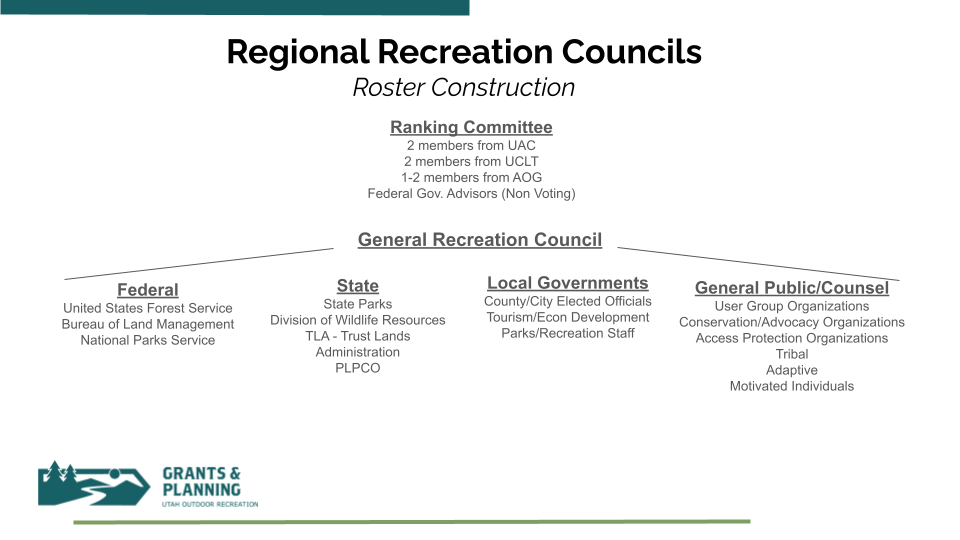 Regional Recreation Councils
Roster Construction

Ranking Committee
2 members from UAC
2 members from UCLT
1-2 members from AOG
Federal Gov. Advisors (Non Voting)

General Recreation Council

Federal
United States Forest Service
Bureau of Land Management
National Parks Service

State
State Parks
Division of Wildlife Resources
TLA - Trust Lands
Administration
PLPCO

Local Governments
County/City Elected Officials
Tourism/Econ Development
Parks/Recreation Staff

General Public/Counsel
User Group Organizations
Conservation/Advocacy Organizations
Access Protection Organizations
Tribal
Adaptive
Motivated Individuals

GRANTS & PLANNING
UTAH OUTDOOR RECREATION